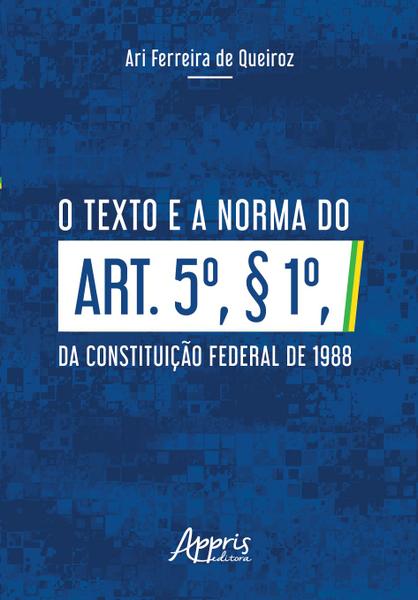 Ari Ferreira de Queiroz

O TEXTO E A NORMA DO

ART. 5º, § 1º,

DA CONSTITUIÇÃO FEDERAL DE 1988

Appris editora